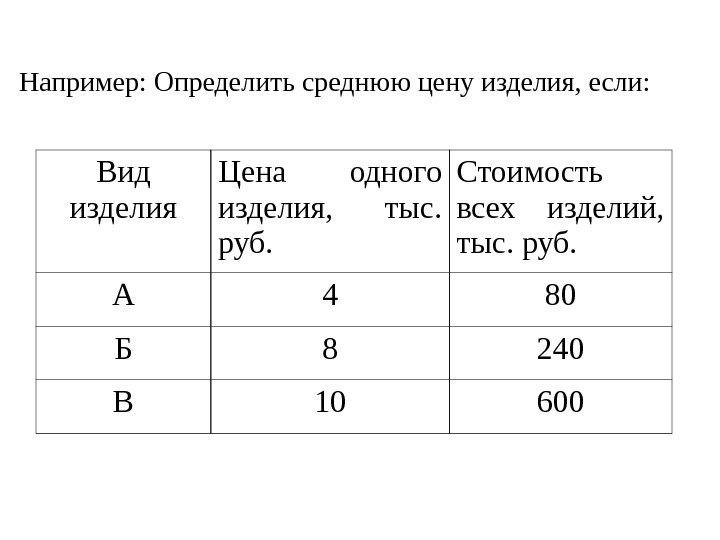 Например: Определить среднюю цену изделия, если:

| Вид изделия | Цена одного изделия, тыс. руб. | Стоимость всех изделий, тыс. руб. |
|---|---|---|
| А | 4 | 80 |
| Б | 8 | 240 |
| В | 10 | 600 |